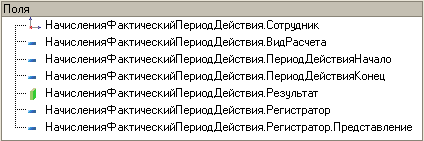 Поля
НачисленияФактическийПериодДействия.Сотрудник
НачисленияФактическийПериодДействия.ВидРасчета
НачисленияФактическийПериодДействия.ПериодДействияНачало
НачисленияФактическийПериодДействия.ПериодДействияКонец
НачисленияФактическийПериодДействия.Результат
НачисленияФактическийПериодДействия.Регистратор
НачисленияФактическийПериодДействия.Регистратор.Представление